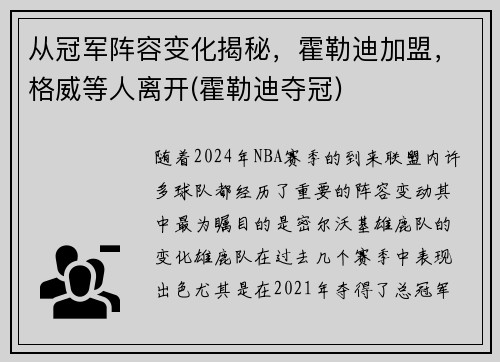 从冠军阵容变化揭秘，霍勒迪加盟，格威等人离开(霍勒迪夺冠)

随着2024年NBA赛季的到来联盟内许多球队都经历了重要的阵容变动其中最为瞩目的是密尔沃基雄鹿队的变化雄鹿队在过去几个赛季中表现出色尤其是在2021年夺得了总冠军